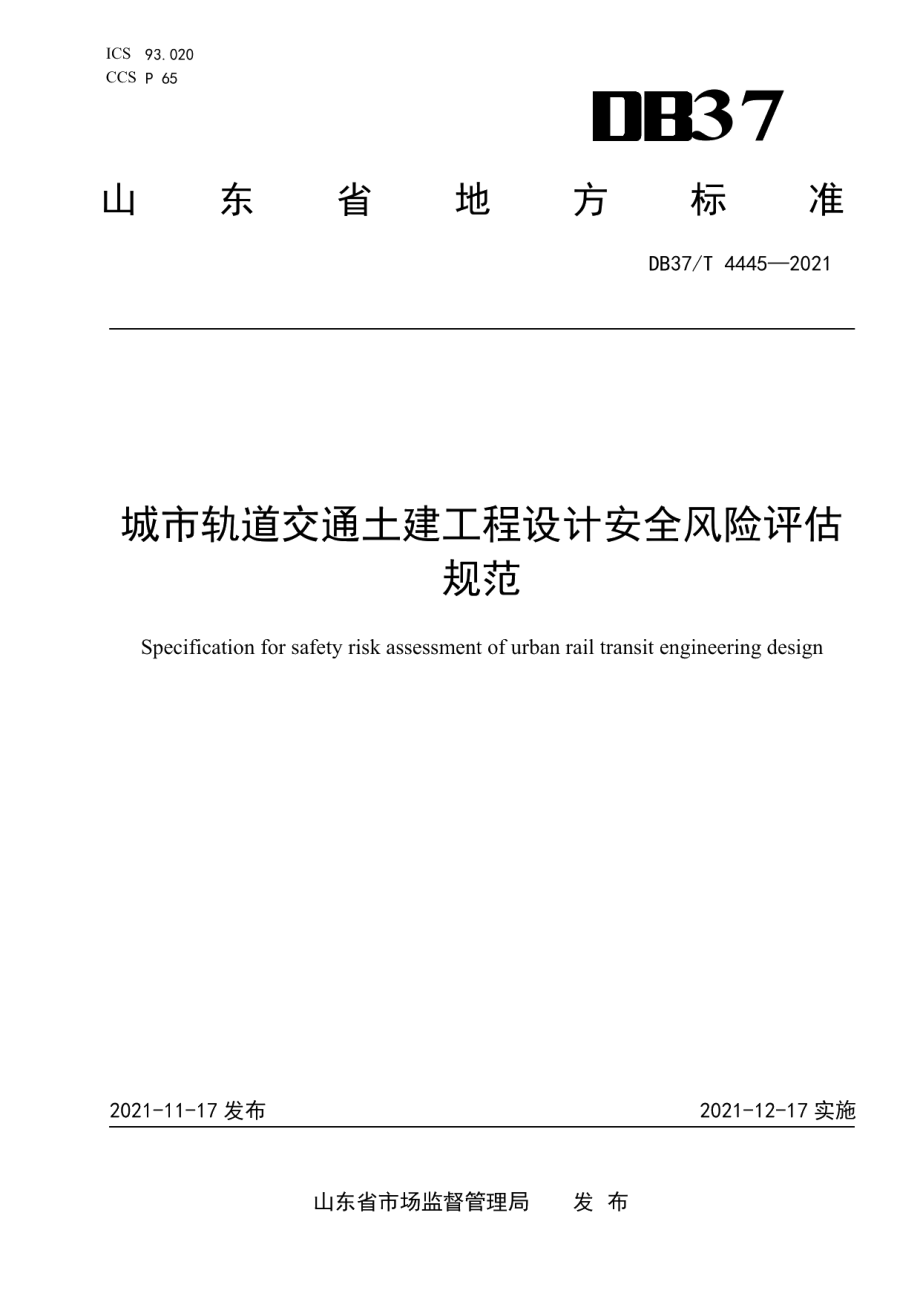 ICS 93.020
CCS P 65

DB37

山 东 省 地 方 标 准

DB37/T 4445—2021

城市轨道交通土建工程设计安全风险评估规范

Specification for safety risk assessment of urban rail transit engineering design

2021-11-17 发布

2021-12-17 实施

山东省市场监督管理局 发 布